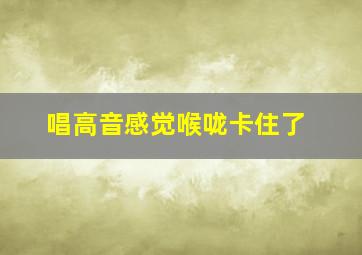 唱高音感觉喉咙卡住了